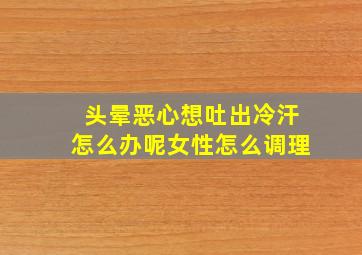 头晕恶心想吐出冷汗
怎么办呢女性怎么调理